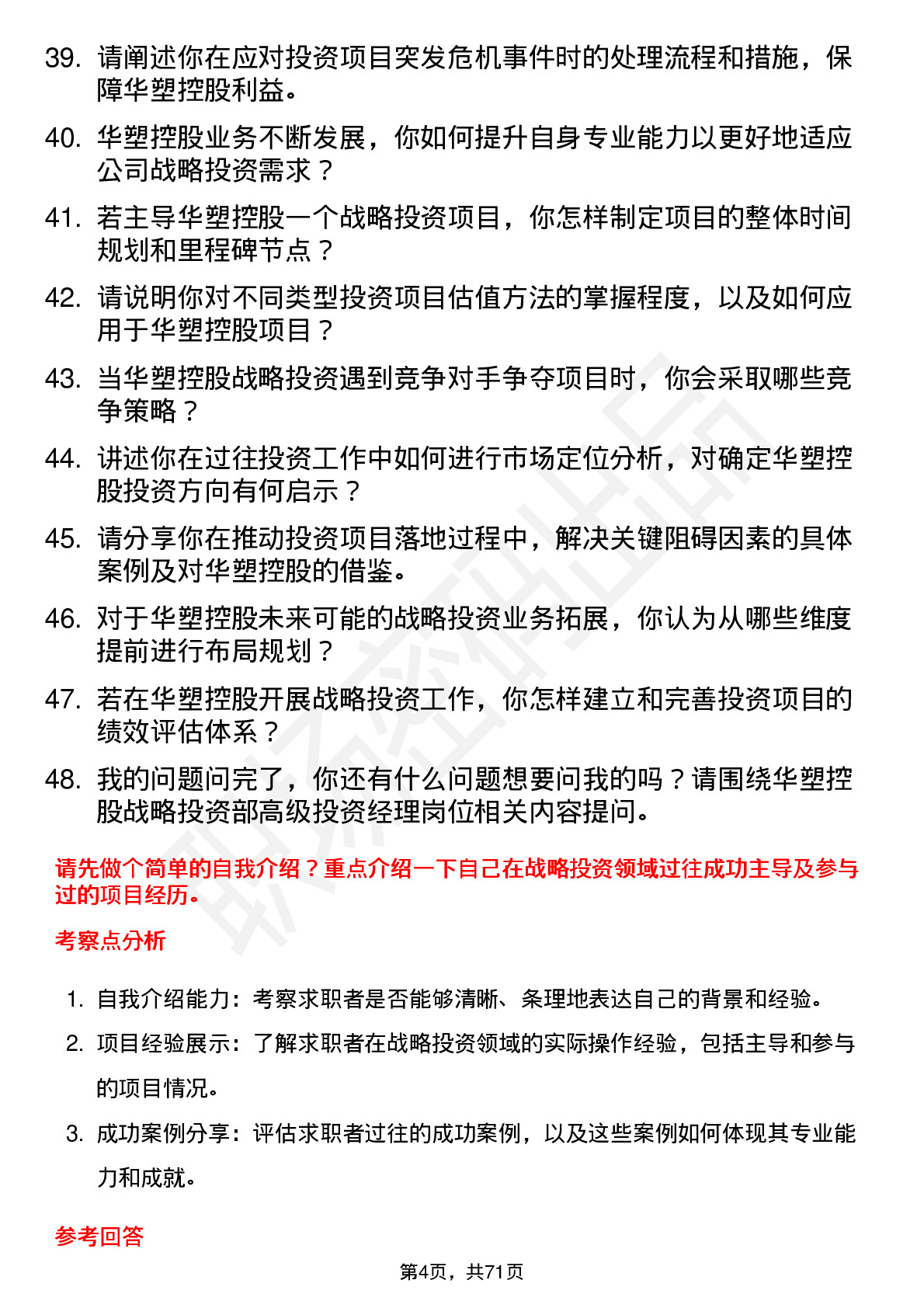 39. 请阐述你在应对投资项目突发危机事件时的处理流程和措施，保障华塑控股利益。

40. 华塑控股业务不断发展，你如何提升自身专业能力以更好地适应公司战略投资需求？

41. 若主导华塑控股一个战略投资项目，你怎样制定项目的整体时间规划和里程碑节点？

42. 请说明你对不同类型投资项目估值方法的掌握程度，以及如何应用于华塑控股项目？

43. 当华塑控股战略投资遇到竞争对手争夺项目时，你会采取哪些竞争策略？

44. 讲述你在过往投资工作中如何进行市场定位分析，对确定华塑控股投资方向有何启示？

45. 请分享你在推动投资项目落地过程中，解决关键阻碍因素的具体案例及对华塑控股的借鉴。

46. 对于华塑控股未来可能的战略投资业务拓展，你认为从哪些维度提前进行布局规划？

47. 若在华塑控股开展战略投资工作，你怎样建立和完善投资项目的绩效评估体系？

48. 我的问题问完了，你还有什么问题想要问我的吗？请围绕华塑控股战略投资部高级投资经理岗位相关内容提问。

请先做个简单的自我介绍？重点介绍一下自己在战略投资领域过往成功主导及参与过的项目经历。

考察点分析

1. 自我介绍能力：考察求职者是否能够清晰、条理地表达自己的背景和经验。

2. 项目经验展示：了解求职者在战略投资领域的实际操作经验，包括主导和参与的项目情况。

3. 成功案例分享：评估求职者过往的成功案例，以及这些案例如何体现其专业能力和成就。

参考回答

第4页，共71页